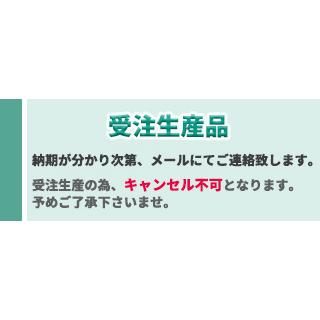 受注生産品

納期が分かり次第、メールにてご連絡致します。

受注生産の為、キャンセル不可となります。
予めご了承下さいませ。